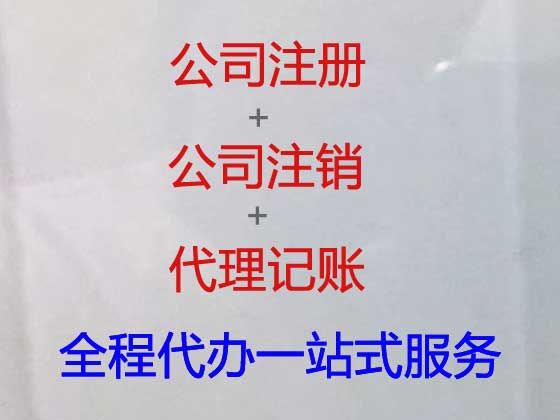 公司注册

+

公司注销

+

代理记账

全程代办一站式服务